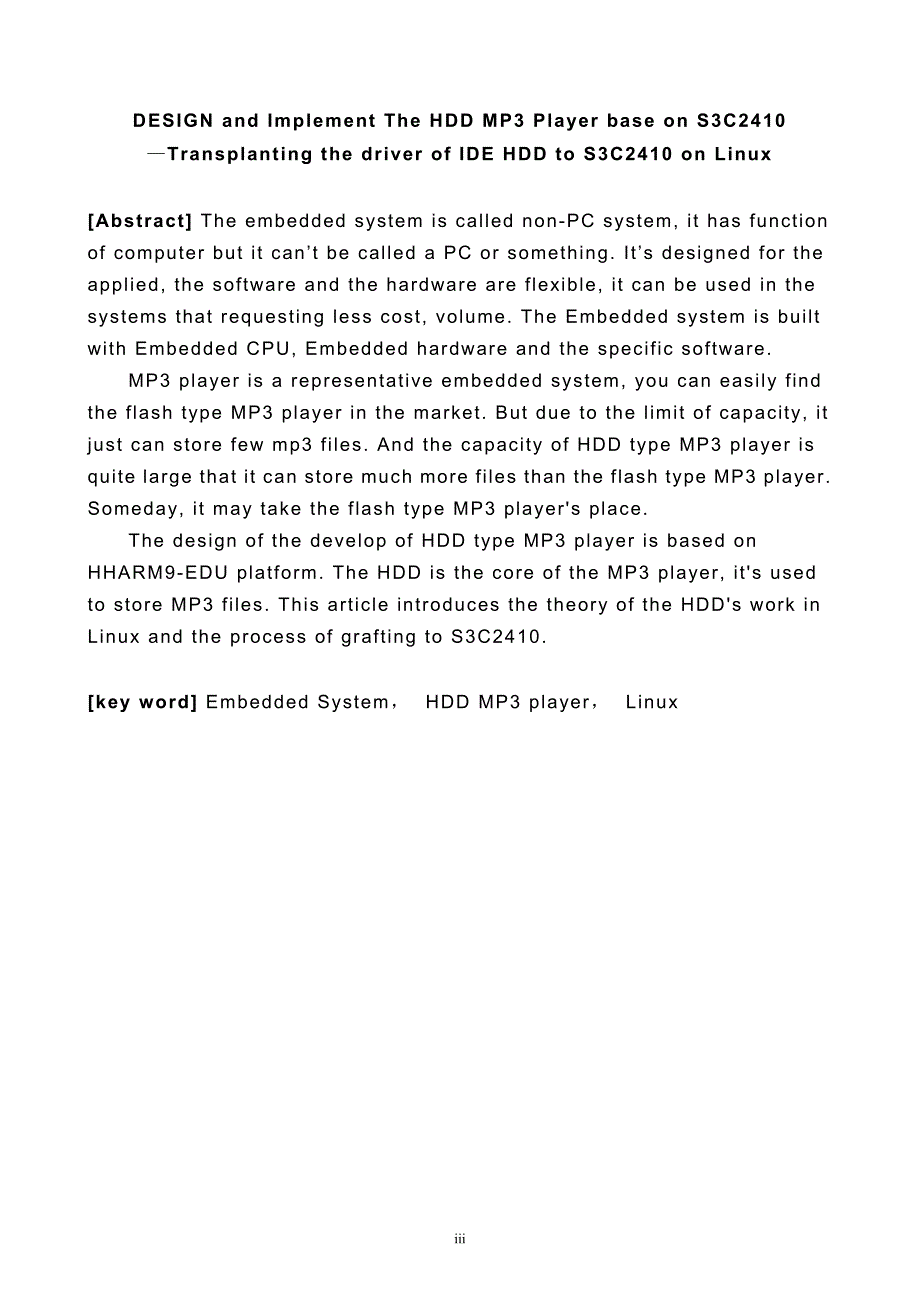 DESIGN and Implement The HDD MP3 Player base on S3C2410
—Transplanting the driver of IDE HDD to S3C2410 on Linux

[Abstract] The embedded system is called non-PC system, it has function of computer but it can’t be called a PC or something. It’s designed for the applied, the software and the hardware are flexible, it can be used in the systems that requesting less cost, volume. The Embedded system is built with Embedded CPU, Embedded hardware and the specific software.

MP3 player is a representative embedded system, you can easily find the flash type MP3 player in the market. But due to the limit of capacity, it just can store few mp3 files. And the capacity of HDD type MP3 player is quite large that it can store much more files than the flash type MP3 player. Someday, it may take the flash type MP3 player's place.

The design of the develop of HDD type MP3 player is based on HHARM9-EDU platform. The HDD is the core of the MP3 player, it's used to store MP3 files. This article introduces the theory of the HDD's work in Linux and the process of grafting to S3C2410.

[key word] Embedded System， HDD MP3 player， Linux

iii